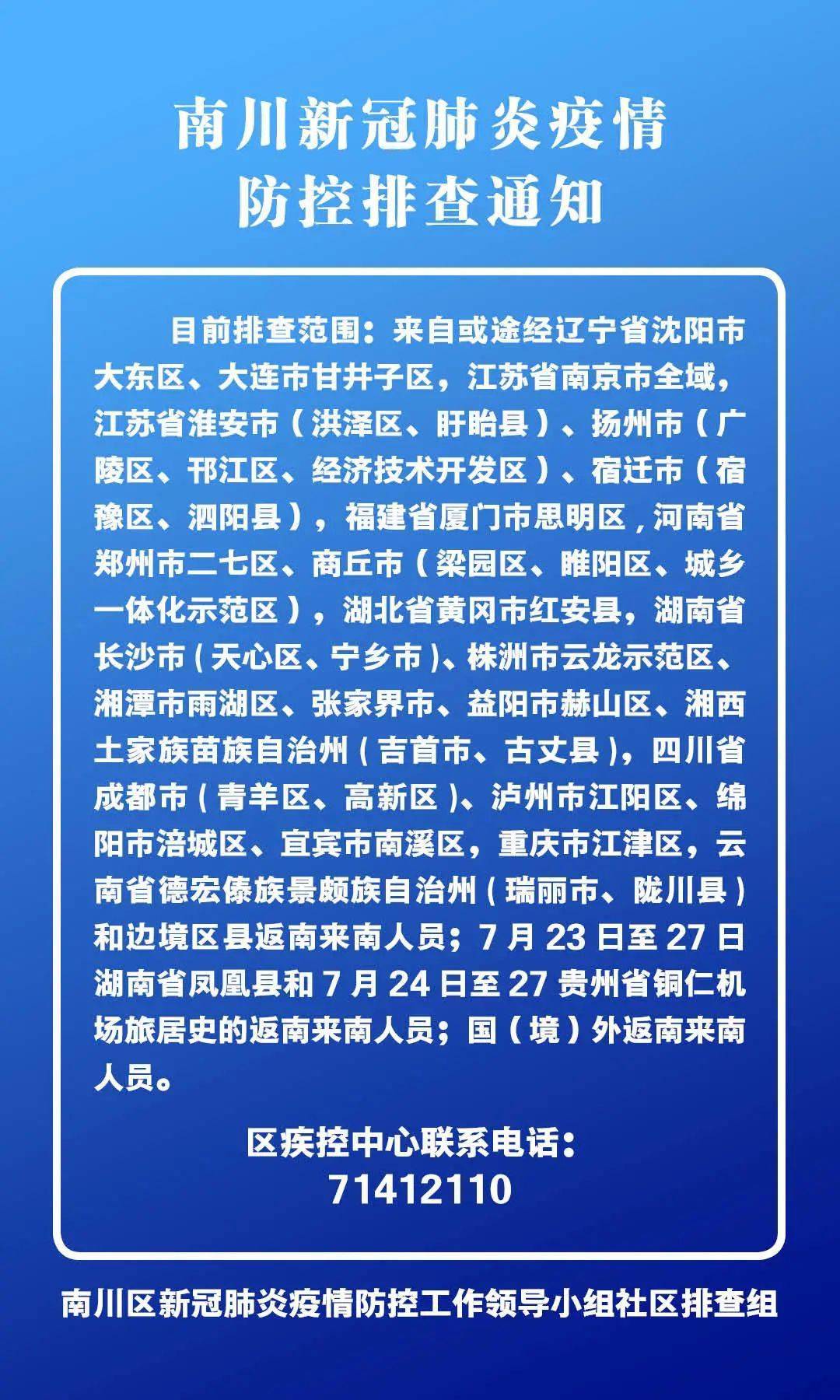 南川新冠肺炎疫情
防控排查通知

目前排查范围：来自或途经辽宁省沈阳市大东区、大连市甘井子区，江苏省南京市全域，江苏省淮安市（洪泽区、盱眙县）、扬州市（广陵区、邗江区、经济技术开发区）、宿迁市（宿豫区、泗阳县），福建省厦门市思明区，河南省郑州市二七区、商丘市（梁园区、睢阳区、城乡一体化示范区），湖北省黄冈市红安县，湖南省长沙市（天心区、宁乡市）、株洲市云龙示范区、湘潭市雨湖区、张家界市、益阳市赫山区、湘西土家族苗族自治州（吉首市、古丈县），四川省成都市（青羊区、高新区）、泸州市江阳区、绵阳市涪城区、宜宾市南溪区，重庆市江津区，云南省德宏傣族景颇族自治州（瑞丽市、陇川县）和边境区县返南来南人员；7月23日至27日湖南省凤凰县和7月24日至27贵州省铜仁机场旅居史的返南来南人员；国（境）外返南来南人员。

区疾控中心联系电话：
71412110

南川区新冠肺炎疫情防控工作领导小组社区排查组